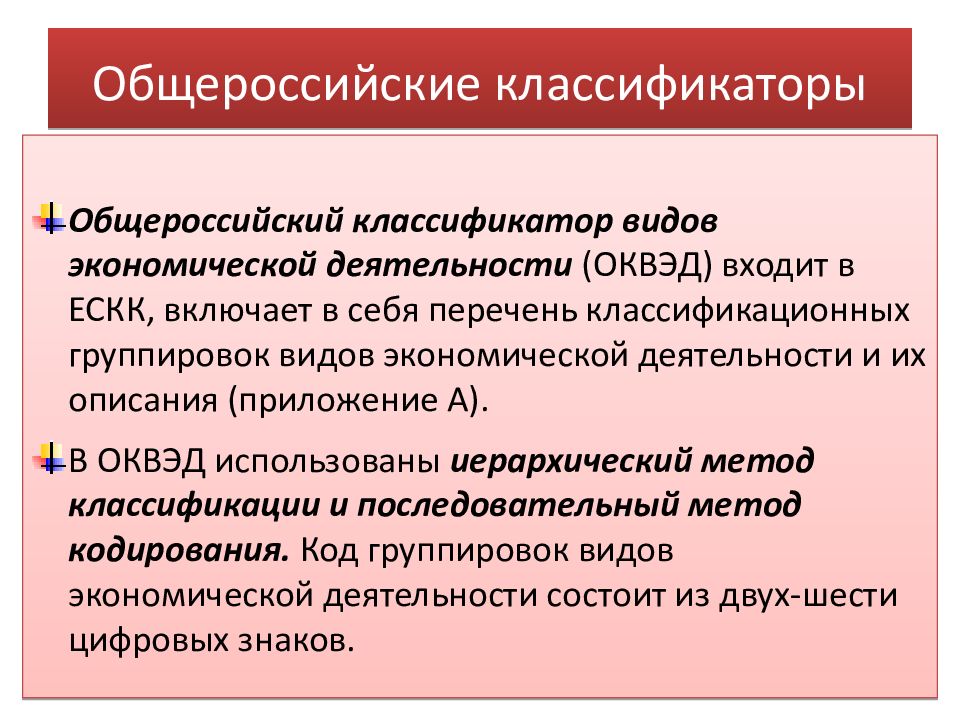 Общероссийские классификаторы

Общероссийский классификатор видов экономической деятельности (ОКВЭД) входит в ЕСКК, включает в себя перечень классификационных группировок видов экономической деятельности и их описания (приложение А).

В ОКВЭД использованы иерархический метод классификации и последовательный метод кодирования. Код группировок видов экономической деятельности состоит из двух-шести цифровых знаков.